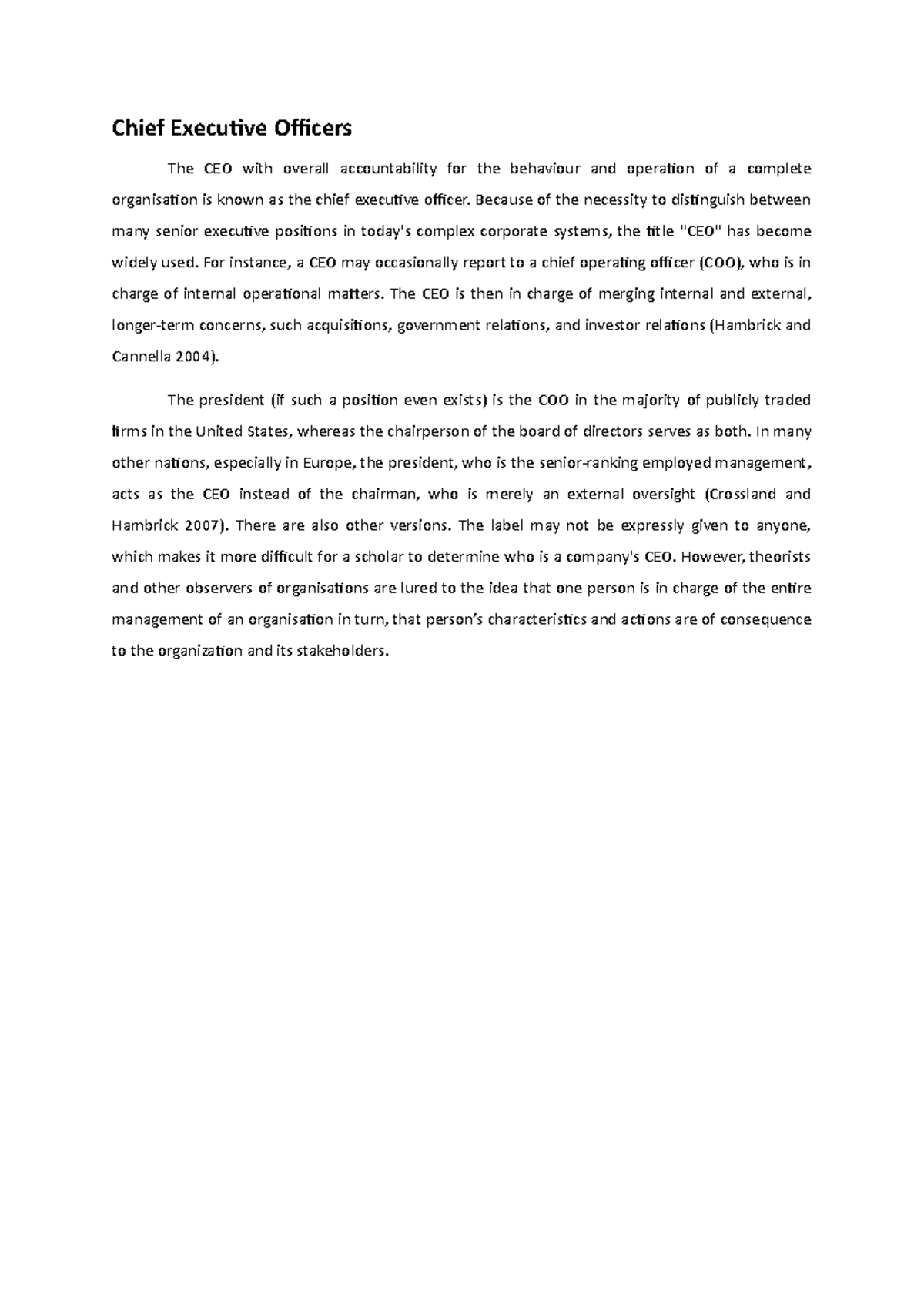 Chief Executive Officers

The CEO with overall accountability for the behaviour and operation of a complete organisation is known as the chief executive officer. Because of the necessity to distinguish between many senior executive positions in today's complex corporate systems, the title "CEO" has become widely used. For instance, a CEO may occasionally report to a chief operating officer (COO), who is in charge of internal operational matters. The CEO is then in charge of merging internal and external, longer-term concerns, such acquisitions, government relations, and investor relations (Hambrick and Cannella 2004).

The president (if such a position even exists) is the COO in the majority of publicly traded firms in the United States, whereas the chairperson of the board of directors serves as both. In many other nations, especially in Europe, the president, who is the senior-ranking employed management, acts as the CEO instead of the chairman, who is merely an external oversight (Crossland and Hambrick 2007). There are also other versions. The label may not be expressly given to anyone, which makes it more difficult for a scholar to determine who is a company's CEO. However, theorists and other observers of organisations are lured to the idea that one person is in charge of the entire management of an organisation in turn, that person's characteristics and actions are of consequence to the organization and its stakeholders.